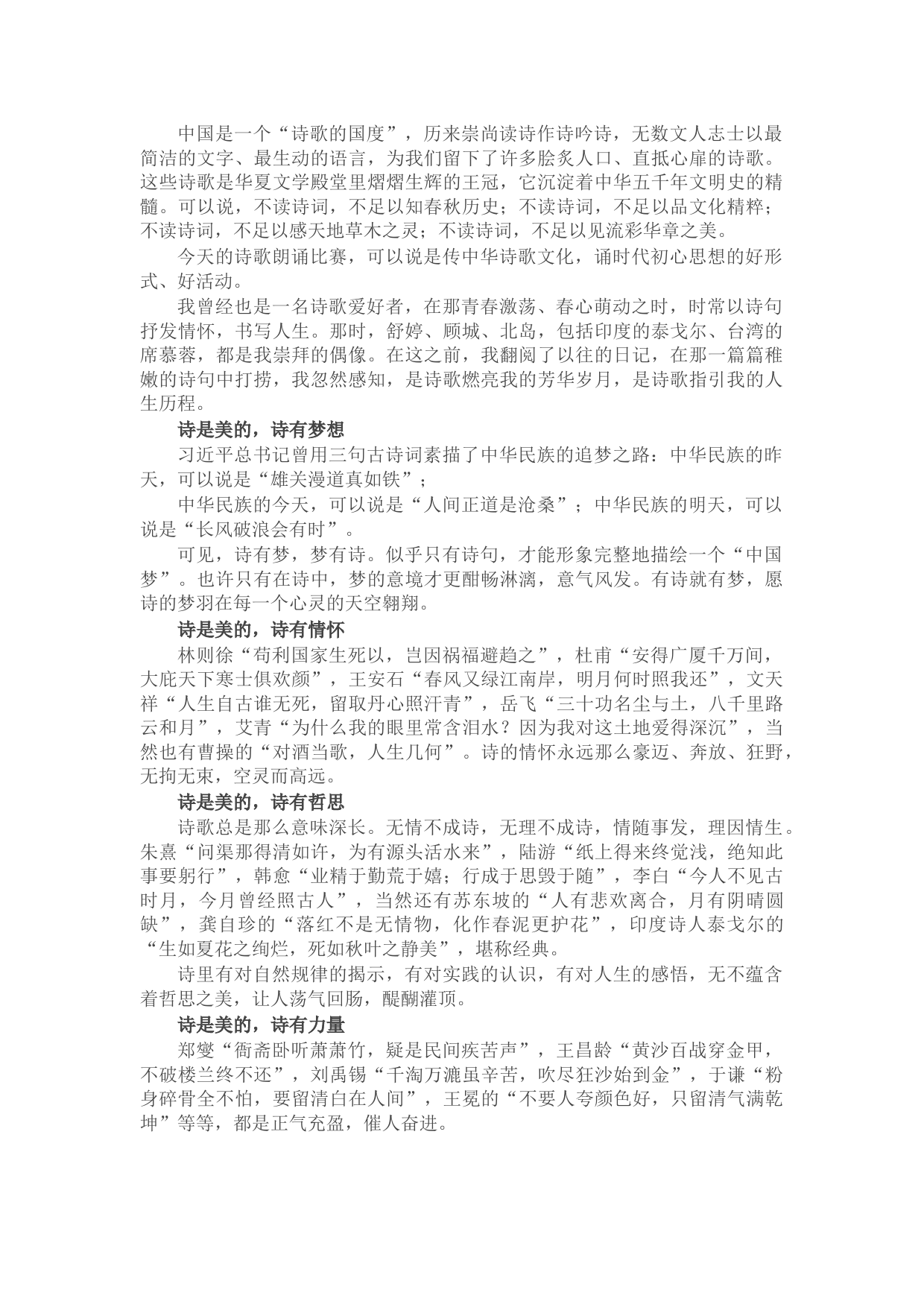 中国是一个“诗歌的国度”，历来崇尚读诗作诗吟诗，无数文人志士以最简洁的文字、最生动的语言，为我们留下了许多脍炙人口、直抵心扉的诗歌。这些诗歌是华夏文学殿堂里熠熠生辉的王冠，它沉淀着中华五千年文明史的精髓。可以说，不读诗词，不足以知春秋历史；不读诗词，不足以品文化精粹；不读诗词，不足以感天地草木之灵；不读诗词，不足以见流彩华章之美。

今天的诗歌朗诵比赛，可以说是传中华诗歌文化，诵时代初心思想的好形式、好活动。

我曾经也是一名诗歌爱好者，在那青春激荡、春心萌动之时，时常以诗句抒发情怀，书写人生。那时，舒婷、顾城、北岛，包括印度的泰戈尔、台湾的席慕蓉，都是我崇拜的偶像。在这之前，我翻阅了以往的日记，在那一篇篇稚嫩的诗句中打捞，我忽然感知，是诗歌燃亮我的芳华岁月，是诗歌指引我的人生历程。

诗是美的，诗有梦想

习近平总书记曾用三句古诗词素描了中华民族的追梦之路：中华民族的昨天，可以说是“雄关漫道真如铁”；

中华民族的今天，可以说是“人间正道是沧桑”；中华民族的明天，可以说是“长风破浪会有时”。

可见，诗有梦，梦有诗。似乎只有诗句，才能形象完整地描绘一个“中国梦”。也许只有在诗中，梦的意境才更酣畅淋漓，意气风发。有诗就有梦，愿诗的梦羽在每一个心灵的天空翱翔。

诗是美的，诗有情怀

林则徐“苟利国家生死以，岂因祸福避趋之”，杜甫“安得广厦千万间，大庇天下寒士俱欢颜”，王安石“春风又绿江南岸，明月何时照我还”，文天祥“人生自古谁无死，留取丹心照汗青”，岳飞“三十功名尘与土，八千里路云和月”，艾青“为什么我的眼里常含泪水？因为我对这土地爱得深沉”，当然也有曹操的“对酒当歌，人生几何”。诗的情怀永远那么豪迈、奔放、狂野，无拘无束，空灵而高远。

诗是美的，诗有哲思

诗歌总是那么意味深长。无情不成诗，无理不成诗，情随事发，理因情生。朱熹“问渠那得清如许，为有源头活水来”，陆游“纸上得来终觉浅，绝知此事要躬行”，韩愈“业精于勤荒于嬉；行成于思毁于随”，李白“今人不见古时月，今月曾经照古人”，当然还有苏东坡的“人有悲欢离合，月有阴晴圆缺”，龚自珍的“落红不是无情物，化作春泥更护花”，印度诗人泰戈尔的“生如夏花之绚烂，死如秋叶之静美”，堪称经典。

诗里有对自然规律的揭示，有对实践的认识，有对人生的感悟，无不蕴含着哲思之美，让人荡气回肠，醍醐灌顶。

诗是美的，诗有力量

郑燮“衙斋卧听萧萧竹，疑是民间疾苦声”，王昌龄“黄沙百战穿金甲，不破楼兰终不还”，刘禹锡“千淘万漉虽辛苦，吹尽狂沙始到金”，于谦“粉身碎骨全不怕，要留清白在人间”，王冕的“不要人夸颜色好，只留清气满乾坤”等等，都是正气充盈，催人奋进。